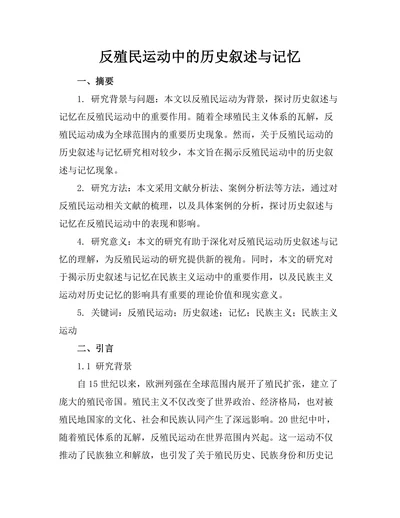 反殖民运动中的历史叙述与记忆

一、摘要

1. 研究背景与问题：本文以反殖民运动为背景，探讨历史叙述与记忆在反殖民运动中的重要作用。随着全球殖民主义体系的瓦解，反殖民运动成为全球范围内的重要历史现象。然而，关于反殖民运动的历史叙述与记忆研究相对较少，本文旨在揭示反殖民运动中的历史叙述与记忆现象。

2. 研究方法：本文采用文献分析法、案例分析法等方法，通过对反殖民运动相关文献的梳理，以及具体案例的分析，探讨历史叙述与记忆在反殖民运动中的表现和影响。

4. 研究意义：本文的研究有助于深化对反殖民运动历史叙述与记忆的理解，为反殖民运动的研究提供新的视角。同时，本文的研究对于揭示历史叙述与记忆在民族主义运动中的重要作用，以及民族主义运动对历史记忆的影响具有重要的理论价值和现实意义。

5. 关键词：反殖民运动；历史叙述；记忆；民族主义；民族主义运动

二、引言

1.1 研究背景

自15世纪以来，欧洲列强在全球范围内展开了殖民扩张，建立了庞大的殖民帝国。殖民主义不仅改变了世界政治、经济格局，也对被殖民地国家的文化、社会和民族认同产生了深远影响。20世纪中叶，随着殖民体系的瓦解，反殖民运动在世界范围内兴起。这一运动不仅推动了民族独立和解放，也引发了关于殖民历史、民族身份和历史记